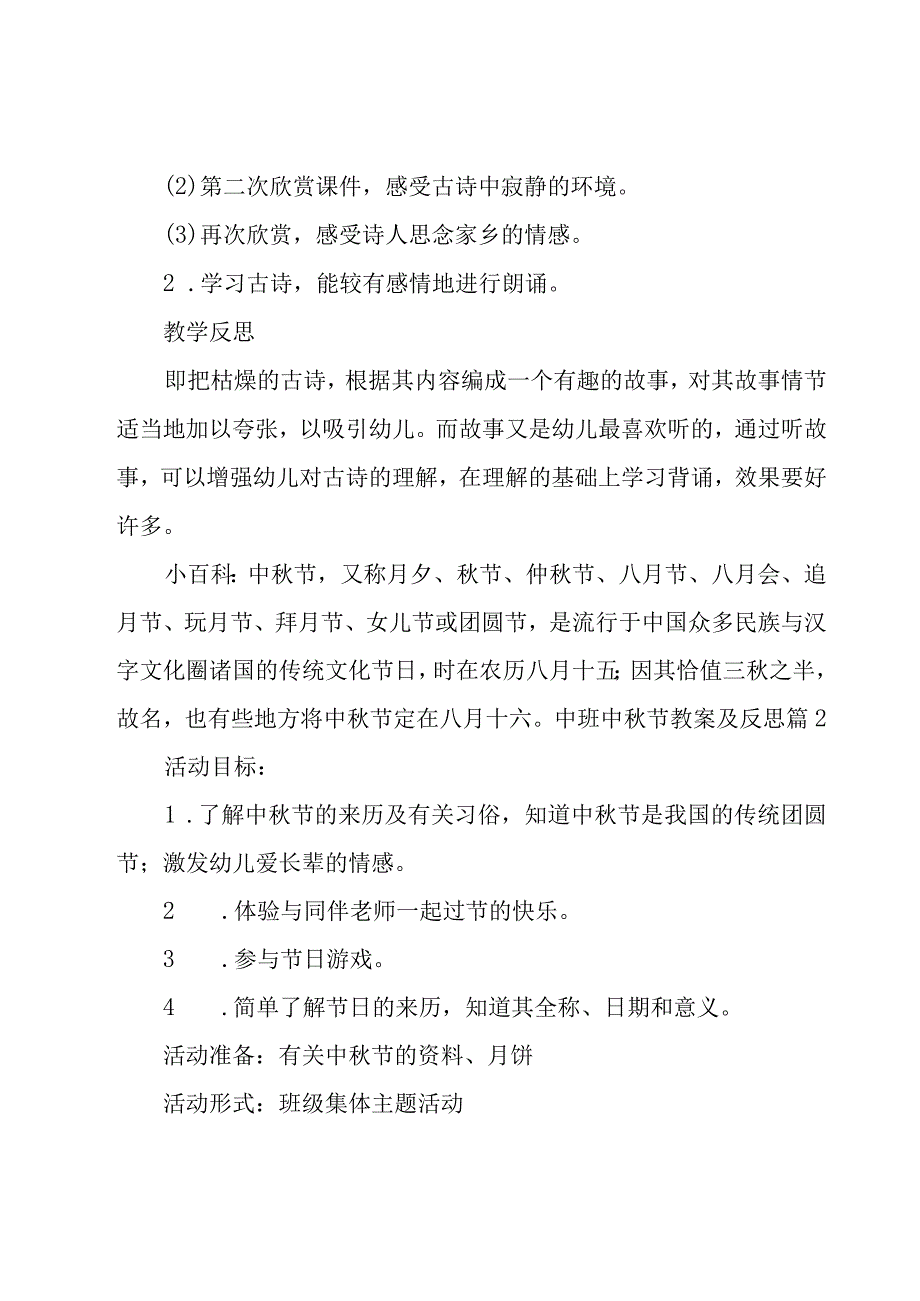 (2)第二次欣赏课件，感受古诗中寂静的环境。

(3)再次欣赏，感受诗人思念家乡的情感。

2．学习古诗，能较有感情地进行朗诵。

教学反思

即把枯燥的古诗，根据其内容编成一个有趣的故事，对其故事情节适当地加以夸张，以吸引幼儿。而故事又是幼儿最喜欢听的，通过听故事，可以增强幼儿对古诗的理解，在理解的基础上学习背诵，效果要好许多。

小百科：中秋节，又称月夕、秋节、仲秋节、八月节、八月会、追月节、玩月节、拜月节、女儿节或团圆节，是流行于中国众多民族与汉字文化圈诸国的传统文化节日，时在农历八月十五；因其恰值三秋之半，故名，也有些地方将中秋节定在八月十六。中班中秋节教案及反思篇2

活动目标：

1．了解中秋节的来历及有关习俗，知道中秋节是我国的传统团圆节；激发幼儿爱长辈的情感。

2　．体验与同伴老师一起过节的快乐。

3　．参与节日游戏。

4　．简单了解节日的来历，知道其全称、日期和意义。

活动准备：有关中秋节的资料、月饼

活动形式：班级集体主题活动